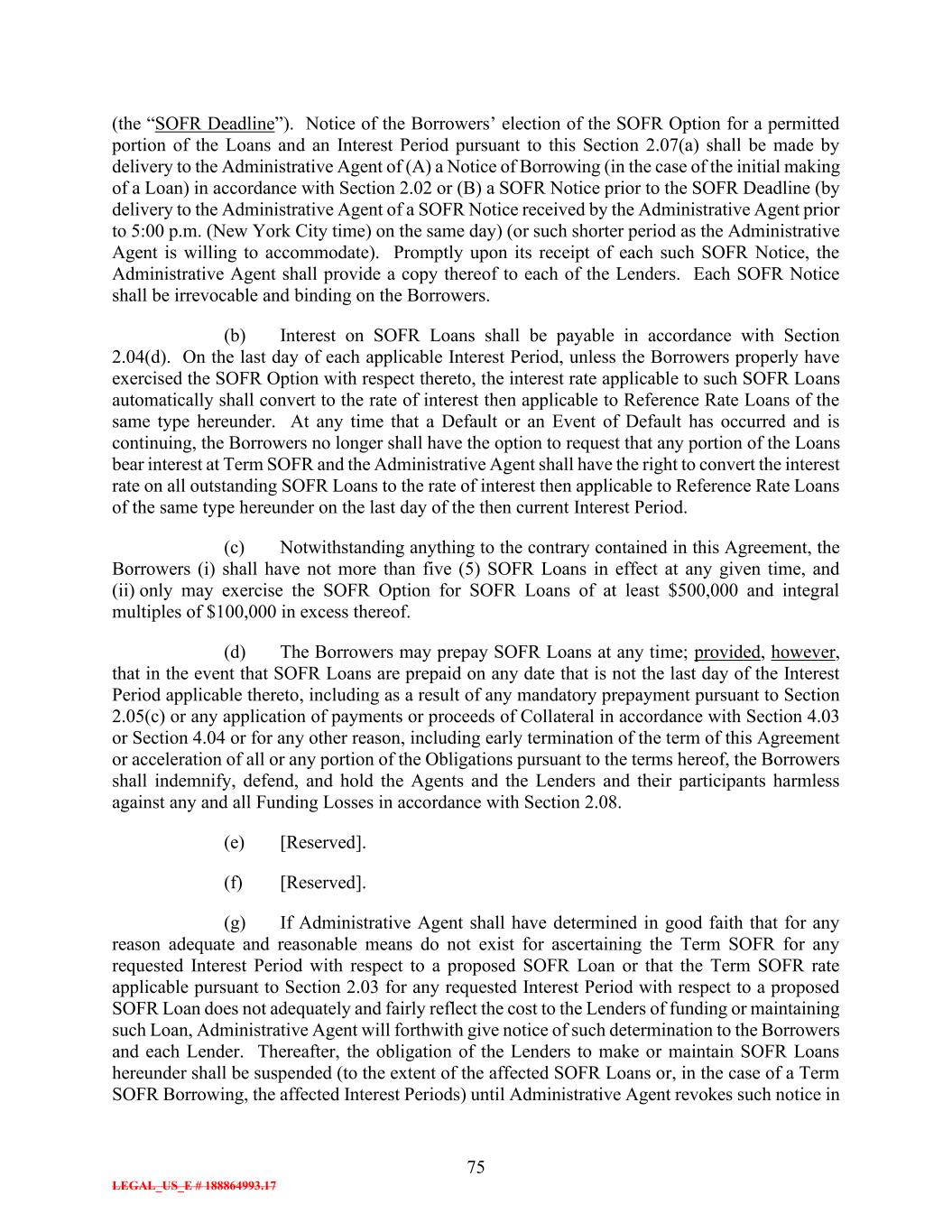 (the “SOFR Deadline”). Notice of the Borrowers’ election of the SOFR Option for a permitted portion of the Loans and an Interest Period pursuant to this Section 2.07(a) shall be made by delivery to the Administrative Agent of (A) a Notice of Borrowing (in the case of the initial making of a Loan) in accordance with Section 2.02 or (B) a SOFR Notice prior to the SOFR Deadline (by delivery to the Administrative Agent of a SOFR Notice received by the Administrative Agent prior to 5:00 p.m. (New York City time) on the same day) (or such shorter period as the Administrative Agent is willing to accommodate). Promptly upon its receipt of each such SOFR Notice, the Administrative Agent shall provide a copy thereof to each of the Lenders. Each SOFR Notice shall be irrevocable and binding on the Borrowers.

(b) Interest on SOFR Loans shall be payable in accordance with Section 2.04(d). On the last day of each applicable Interest Period, unless the Borrowers properly have exercised the SOFR Option with respect thereto, the interest rate applicable to such SOFR Loans automatically shall convert to the rate of interest then applicable to Reference Rate Loans of the same type hereunder. At any time that a Default or an Event of Default has occurred and is continuing, the Borrowers no longer shall have the option to request that any portion of the Loans bear interest at Term SOFR and the Administrative Agent shall have the right to convert the interest rate on all outstanding SOFR Loans to the rate of interest then applicable to Reference Rate Loans of the same type hereunder on the last day of the then current Interest Period.

(c) Notwithstanding anything to the contrary contained in this Agreement, the Borrowers (i) shall have not more than five (5) SOFR Loans in effect at any given time, and (ii) only may exercise the SOFR Option for SOFR Loans of at least \$500,000 and integral multiples of \$100,000 in excess thereof.

(d) The Borrowers may prepay SOFR Loans at any time; provided, however, that in the event that SOFR Loans are prepaid on any date that is not the last day of the Interest Period applicable thereto, including as a result of any mandatory prepayment pursuant to Section 2.05(c) or any application of payments or proceeds of Collateral in accordance with Section 4.03 or Section 4.04 or for any other reason, including early termination of the term of this Agreement or acceleration of all or any portion of the Obligations pursuant to the terms hereof, the Borrowers shall indemnify, defend, and hold the Agents and the Lenders and their participants harmless against any and all Funding Losses in accordance with Section 2.08.

(e) [Reserved].

(f) [Reserved].

(g) If Administrative Agent shall have determined in good faith that for any reason adequate and reasonable means do not exist for ascertaining the Term SOFR for any requested Interest Period with respect to a proposed SOFR Loan or that the Term SOFR rate applicable pursuant to Section 2.03 for any requested Interest Period with respect to a proposed SOFR Loan does not adequately and fairly reflect the cost to the Lenders of funding or maintaining such Loan, Administrative Agent will forthwith give notice of such determination to the Borrowers and each Lender. Thereafter, the obligation of the Lenders to make or maintain SOFR Loans hereunder shall be suspended (to the extent of the affected SOFR Loans or, in the case of a Term SOFR Borrowing, the affected Interest Periods) until Administrative Agent revokes such notice in

75

LEGAL_US_E # 188864993.17